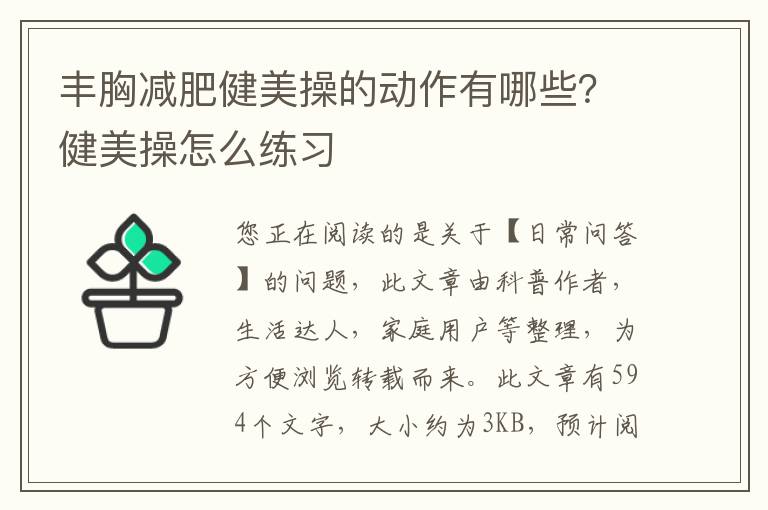 丰胸减肥健美操的动作有哪些?健美操怎么练习

您正在阅读的是关于【日常问答】的问题，此文章由科普作者，生活达人，家庭用户等整理，为方便浏览转载而来。此文章有594个文字，大小约为3KB，预计阅